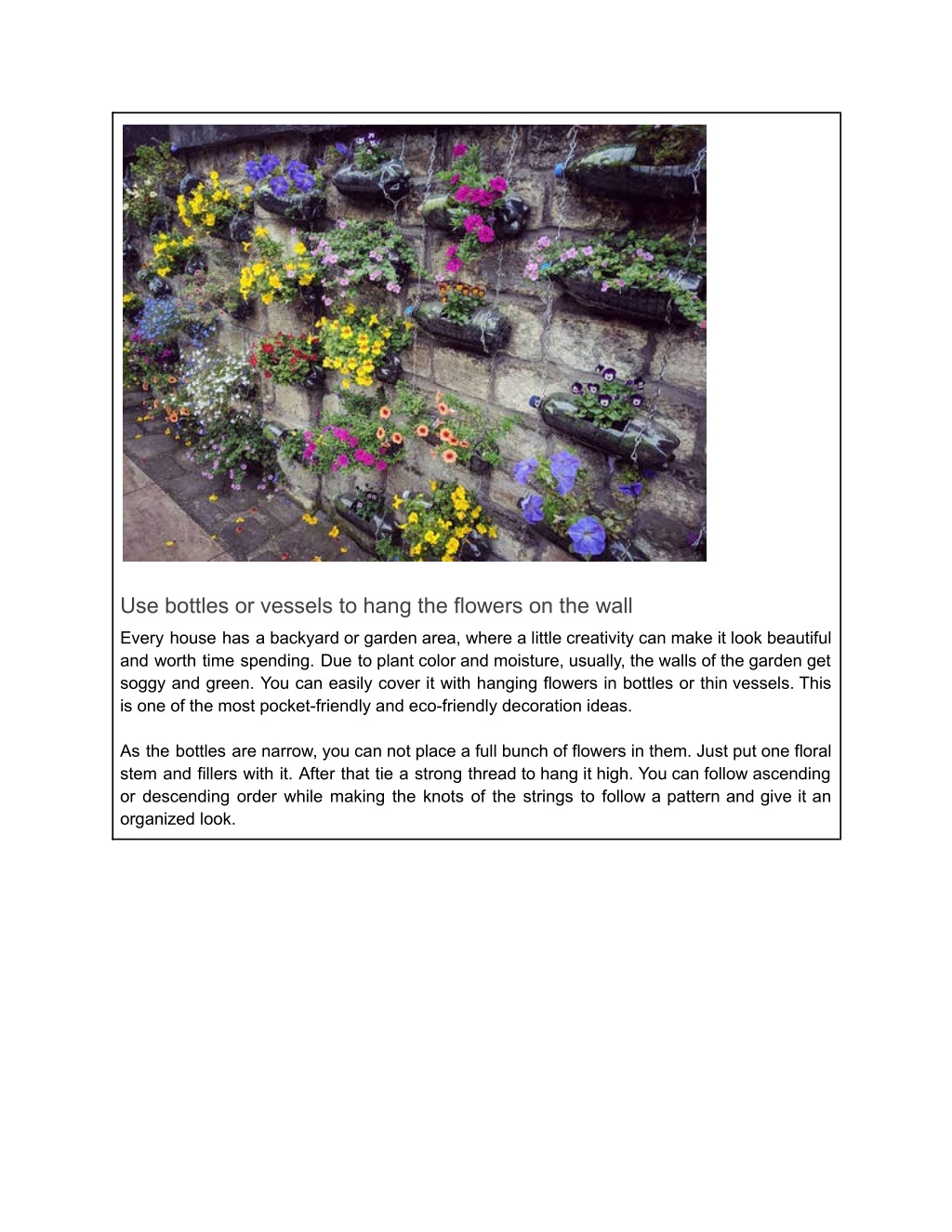 Use bottles or vessels to hang the flowers on the wall

Every house has a backyard or garden area, where a little creativity can make it look beautiful and worth time spending. Due to plant color and moisture, usually, the walls of the garden get soggy and green. You can easily cover it with hanging flowers in bottles or thin vessels. This is one of the most pocket-friendly and eco-friendly decoration ideas.

As the bottles are narrow, you can not place a full bunch of flowers in them. Just put one floral stem and fillers with it. After that tie a strong thread to hang it high. You can follow ascending or descending order while making the knots of the strings to follow a pattern and give it an organized look.